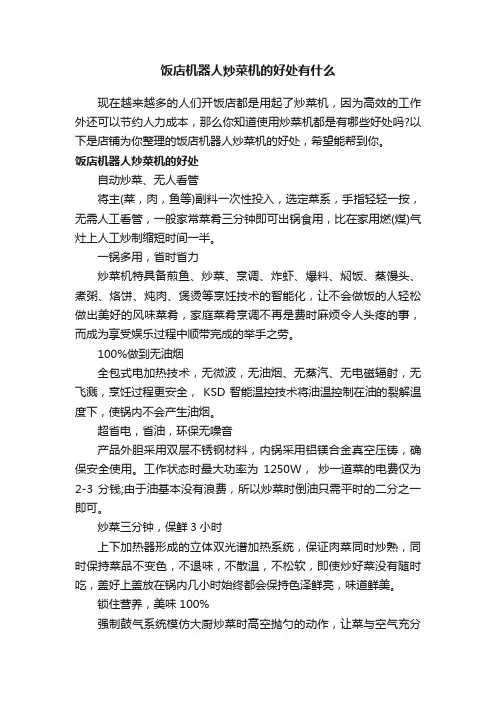 饭店机器人炒菜机的好处有什么

现在越来越多的人们开饭店都是用起了炒菜机，因为高效的工作外还可以节约人力成本，那么你知道使用炒菜机都是有哪些好处吗?以下是店铺为你整理的饭店机器人炒菜机的好处，希望能帮到你。

饭店机器人炒菜机的好处

自动炒菜、无人看管

将主(菜，肉，鱼等)副料一次性投入，选定菜系，手指轻轻一按，无需人工看管，一般家常菜肴三分钟即可出锅食用，比在家用燃(煤)气灶上人工炒制缩短时间一半。

一锅多用，省时省力

炒菜机特具备煎鱼、炒菜、烹调、炸虾、爆料、焖饭、蒸馒头、煮粥、烙饼、炖肉、煲烫等烹饪技术的智能化，让不会做饭的人轻松做出美好的风味菜肴，家庭菜肴烹调不再是费时麻烦令人头疼的事，而成为享受娱乐过程中顺带完成的举手之劳。

100%做到无油烟

全包式电加热技术，无微波，无油烟、无蒸汽、无电磁辐射，无飞溅，烹饪过程更安全， KSD 智能温控技术将油温控制在油的裂解温度下，使锅内不会产生油烟。

超省电，省油，环保无噪音

产品外胆采用双层不锈钢材料，内锅采用铝镁合金真空压铸，确保安全使用。工作状态时最大功率为 1250W， 炒一道菜的电费仅为 2-3 分钱;由于油基本没有浪费，所以炒菜时倒油只需平时的二分之一即可。

炒菜三分钟，保鲜 3 小时

上下加热器形成的立体双光谱加热系统，保证肉菜同时炒熟，同时保持菜品不变色，不退味，不散温，不松软，即使炒好菜没有随时吃，盖好上盖放在锅内几小时始终都会保持色泽鲜亮，味道鲜美。

锁住营养，美味 100%

强制鼓气系统模仿大厨炒菜时高空抛勺的动作，让菜与空气充分